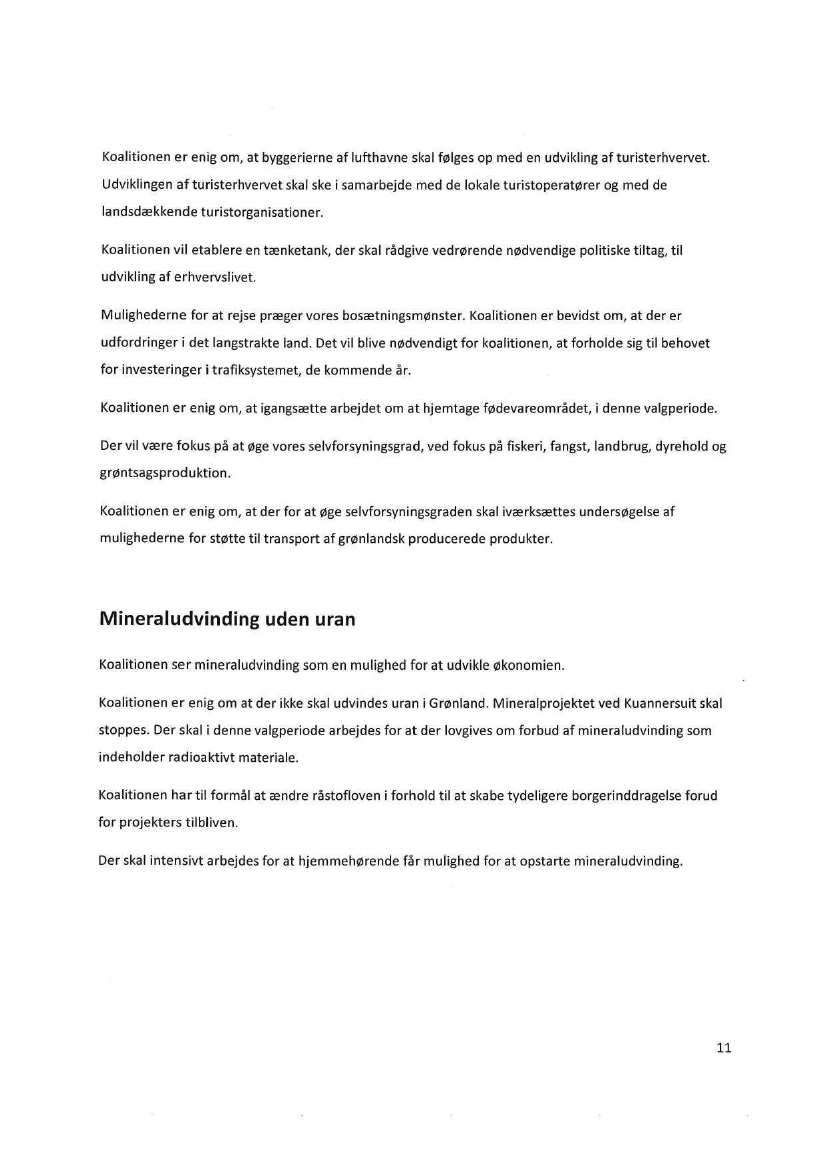 Koalitionen er enig om, at byggerierne af lufthavne skal følges op med en udvikling af turisterhvervet. Udviklingen af turisterhvervet skal ske i samarbejde med de lokale turistoperatører og med de landsdækkende turistorganisationer.

Koalitionen vil etablere en tænketank, der skal rådgive vedrørende nødvendige politiske tiltag, til udvikling af erhvervslivet.

Mulighederne for at rejse præger vores bosætningsmønster. Koalitionen er bevidst om, at der er udfordringer i det langstrakte land. Det vil blive nødvendigt for koalitionen, at forholde sig til behovet for investeringer i trafiksystemet, de kommende år.

Koalitionen er enig om, at igangsætte arbejdet om at hjemtage fødevareområdet, i denne valgperiode.

Der vil være fokus på at øge vores selvforsyningsgrad, ved fokus på fiskeri, fangst, landbrug, dyrehold og grøntsagsproduktion.

Koalitionen er enig om, at der for at øge selvforsyningsgraden skal iværksættes undersøgelse af mulighederne for støtte til transport af grønlandsk producerede produkter.

Mineraludvinding uden uran

Koalitionen ser mineraludvinding som en mulighed for at udvikle økonomien.

Koalitionen er enig om at der ikke skal udvindes uran i Grønland. Mineralprojektet ved Kuannersuit skal stoppes. Der skal i denne valgperiode arbejdes for at der lovgives om forbud af mineraludvinding som indeholder radioaktivt materiale.

Koalitionen har til formål at ændre råstofloven i forhold til at skabe tydeligere borgerinddragelse forud for projekters tilbliven.

Der skal intensivt arbejdes for at hjemmehørende får mulighed for at opstarte mineraludvinding.

11